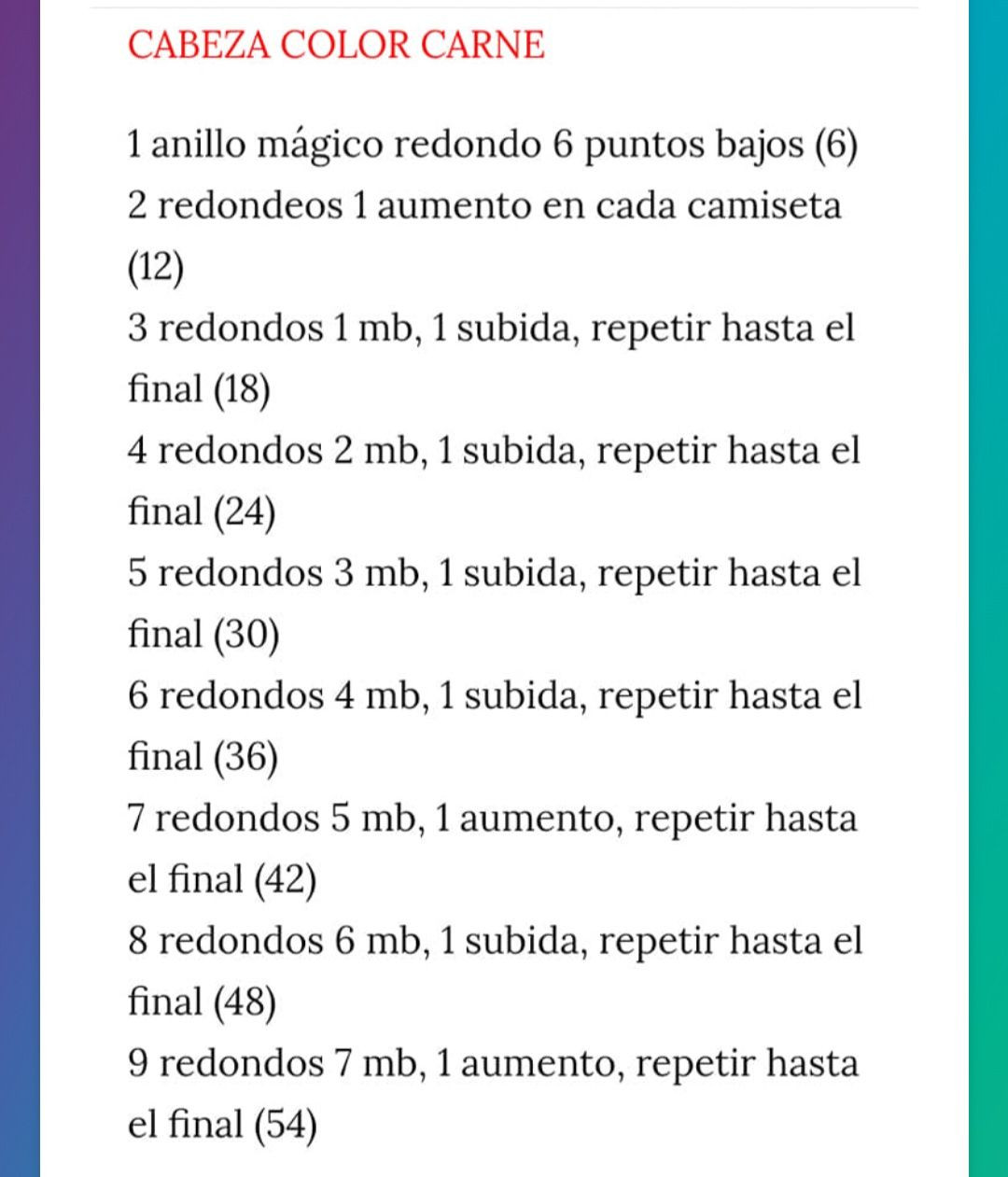 CABEZA COLOR CARNE

1 anillo mágico redondo 6 puntos bajos (6)
2 redondeos 1 aumento en cada camiseta (12)
3 redondos 1 mb, 1 subida, repetir hasta el final (18)
4 redondos 2 mb, 1 subida, repetir hasta el final (24)
5 redondos 3 mb, 1 subida, repetir hasta el final (30)
6 redondos 4 mb, 1 subida, repetir hasta el final (36)
7 redondos 5 mb, 1 aumento, repetir hasta el final (42)
8 redondos 6 mb, 1 subida, repetir hasta el final (48)
9 redondos 7 mb, 1 aumento, repetir hasta el final (54)